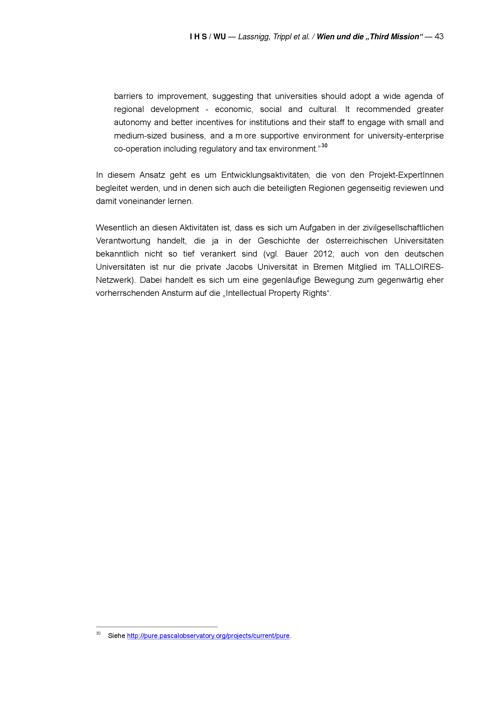 I H S / WU — Lassnigg, Trippl et al. / Wien und die „Third Mission" — 43

barriers to improvement, suggesting that universities should adopt a wide agenda of regional development - economic, social and cultural. It recommended greater autonomy and better incentives for institutions and their staff to engage with small and medium-sized business, and a more supportive environment for university-enterprise co-operation including regulatory and tax environment."$^{30}$

In diesem Ansatz geht es um Entwicklungsaktivitäten, die von den Projekt-ExpertInnen begleitet werden, und in denen sich auch die beteiligten Regionen gegenseitig reviewen und damit voneinander lernen.

Wesentlich an diesen Aktivitäten ist, dass es sich um Aufgaben in der zivilgesellschaftlichen Verantwortung handelt, die ja in der Geschichte der österreichischen Universitäten bekanntlich nicht so tief verankert sind (vgl. Bauer 2012; auch von den deutschen Universitäten ist nur die private Jacobs Universität in Bremen Mitglied im TALLOIRES-Netzwerk). Dabei handelt es sich um eine gegenläufige Bewegung zum gegenwärtig eher vorherrschenden Ansturm auf die „Intellectual Property Rights".

$^{30}$ Siehe http://pure.pascalobservatory.org/projects/current/pure.